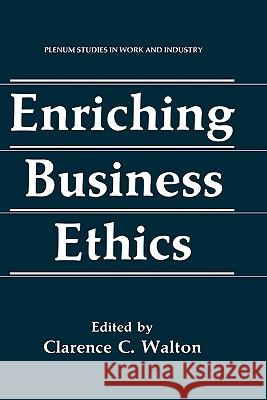 PLENUM STUDIES IN WORK AND INDUSTRY

Enriching Business Ethics

Edited by
Clarence C. Walton

Kraina Książek